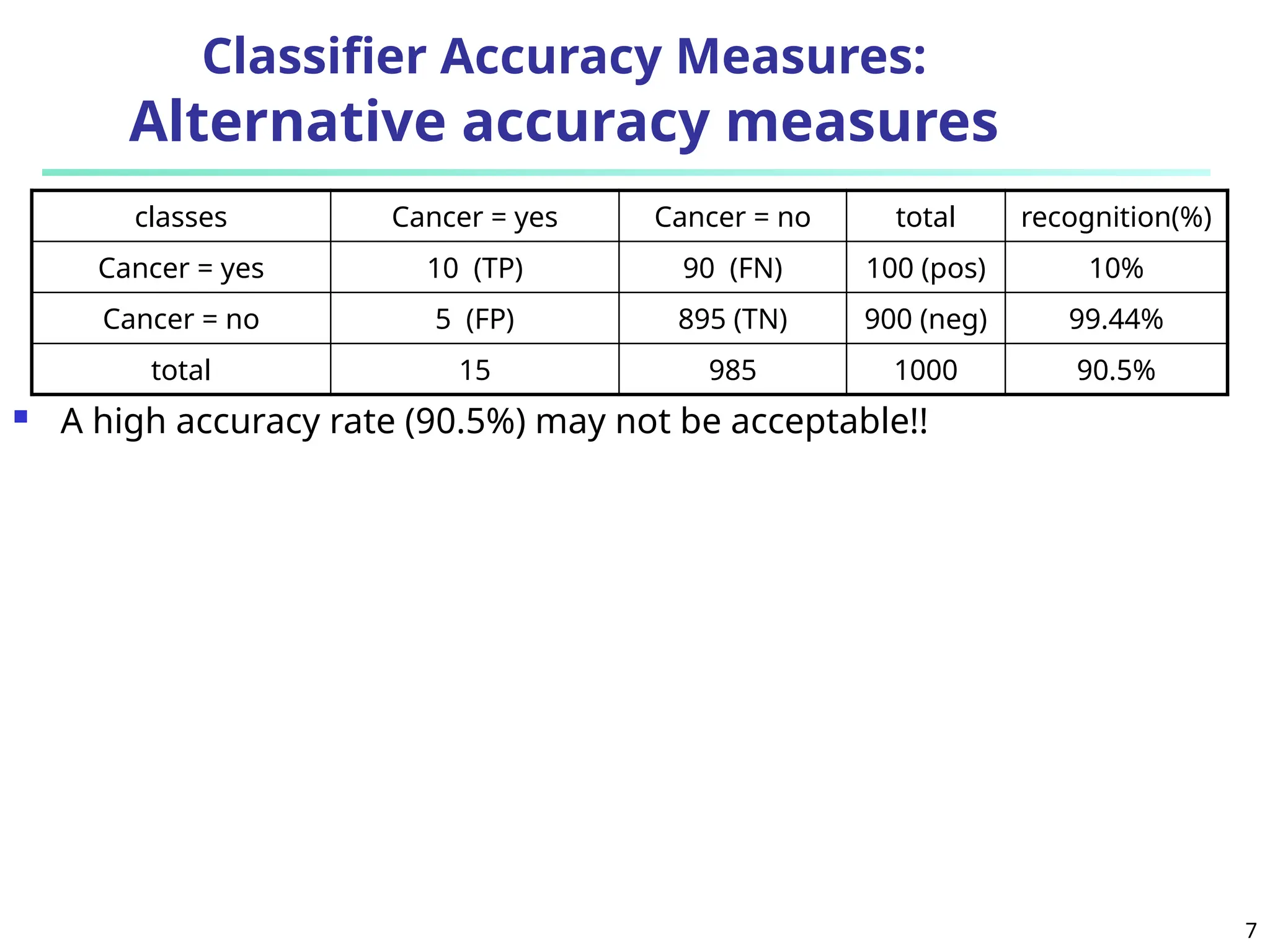 Classifier Accuracy Measures:
Alternative accuracy measures

| classes | Cancer = yes | Cancer = no | total | recognition(%) |
|---|---|---|---|---|
| Cancer = yes | 10 (TP) | 90 (FN) | 100 (pos) | 10% |
| Cancer = no | 5 (FP) | 895 (TN) | 900 (neg) | 99.44% |
| total | 15 | 985 | 1000 | 90.5% |

A high accuracy rate (90.5%) may not be acceptable!!

7